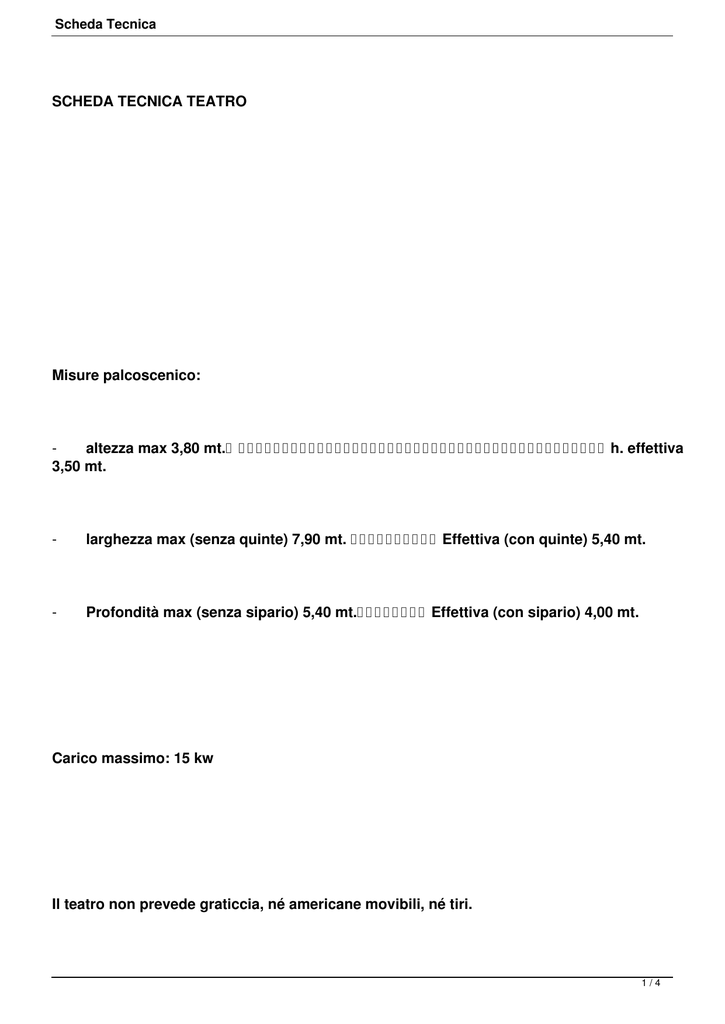 Scheda Tecnica

SCHEDA TECNICA TEATRO

Misure palcoscenico:

- altezza max 3,80 mt. h. effettiva 3,50 mt.

- larghezza max (senza quinte) 7,90 mt. Effettiva (con quinte) 5,40 mt.

- Profondità max (senza sipario) 5,40 mt. Effettiva (con sipario) 4,00 mt.

Carico massimo: 15 kw

Il teatro non prevede graticcia, né americane movibili, né tiri.

1 / 4